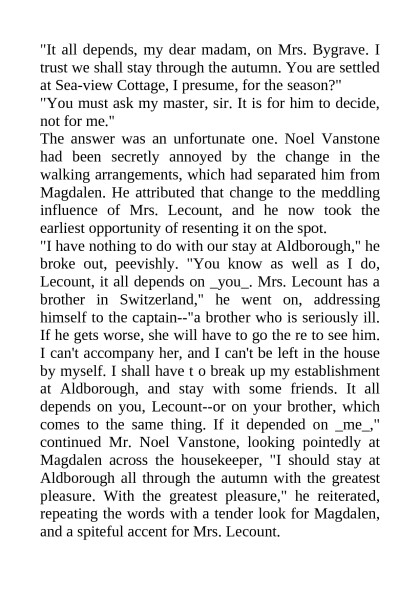 "It all depends, my dear madam, on Mrs. Bygrave. I trust we shall stay through the autumn. You are settled at Sea-view Cottage, I presume, for the season?"
"You must ask my master, sir. It is for him to decide, not for me."
The answer was an unfortunate one. Noel Vanstone had been secretly annoyed by the change in the walking arrangements, which had separated him from Magdalen. He attributed that change to the meddling influence of Mrs. Lecount, and he now took the earliest opportunity of resenting it on the spot.
"I have nothing to do with our stay at Aldborough," he broke out, peevishly. "You know as well as I do, Lecount, it all depends on _you_. Mrs. Lecount has a brother in Switzerland," he went on, addressing himself to the captain--"a brother who is seriously ill. If he gets worse, she will have to go the re to see him. I can't accompany her, and I can't be left in the house by myself. I shall have t o break up my establishment at Aldborough, and stay with some friends. It all depends on you, Lecount--or on your brother, which comes to the same thing. If it depended on _me_," continued Mr. Noel Vanstone, looking pointedly at Magdalen across the housekeeper, "I should stay at Aldborough all through the autumn with the greatest pleasure. With the greatest pleasure," he reiterated, repeating the words with a tender look for Magdalen, and a spiteful accent for Mrs. Lecount.